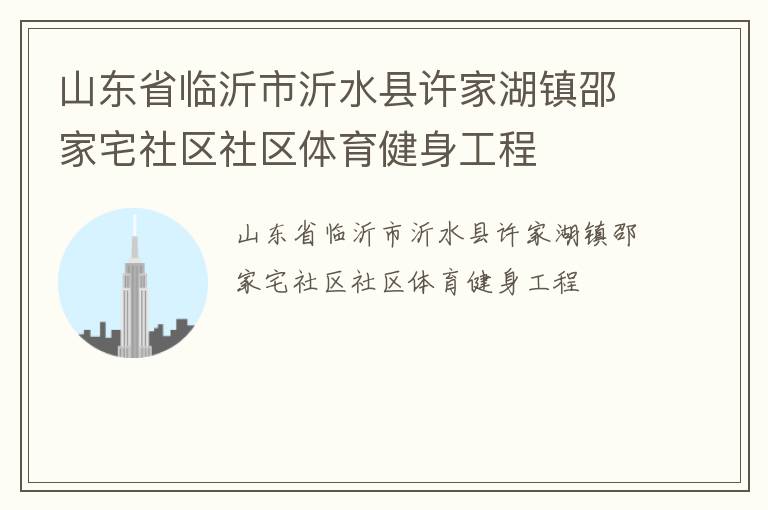 山东省临沂市沂水县许家湖镇邵家宅社区社区体育健身工程

山东省临沂市沂水县许家湖镇邵家宅社区社区体育健身工程